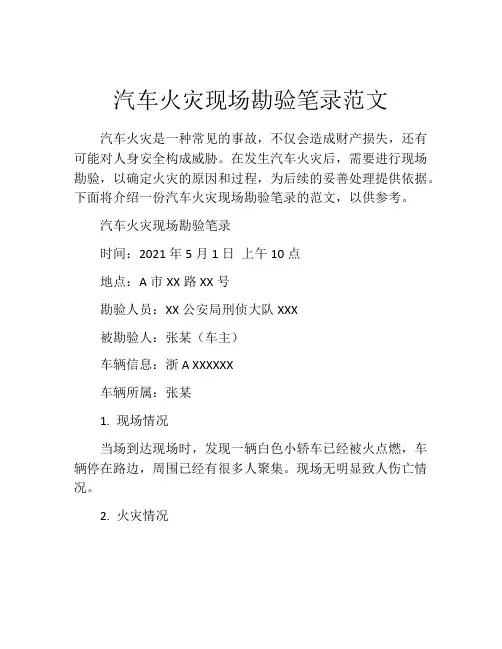 汽车火灾现场勘验笔录范文

汽车火灾是一种常见的事故，不仅会造成财产损失，还有可能对人身安全构成威胁。在发生汽车火灾后，需要进行现场勘验，以确定火灾的原因和过程，为后续的妥善处理提供依据。下面将介绍一份汽车火灾现场勘验笔录的范文，以供参考。

汽车火灾现场勘验笔录

时间：2021 年 5 月 1 日 上午 10 点

地点：A 市 XX 路 XX 号

勘验人员：XX 公安局刑侦大队 XXX

被勘验人：张某（车主）

车辆信息：浙 A XXXXXX

车辆所属：张某

1. 现场情况

当场到达现场时，发现一辆白色小轿车已经被火点燃，车辆停在路边，周围已经有很多人聚集。现场无明显致人伤亡情况。

2. 火灾情况